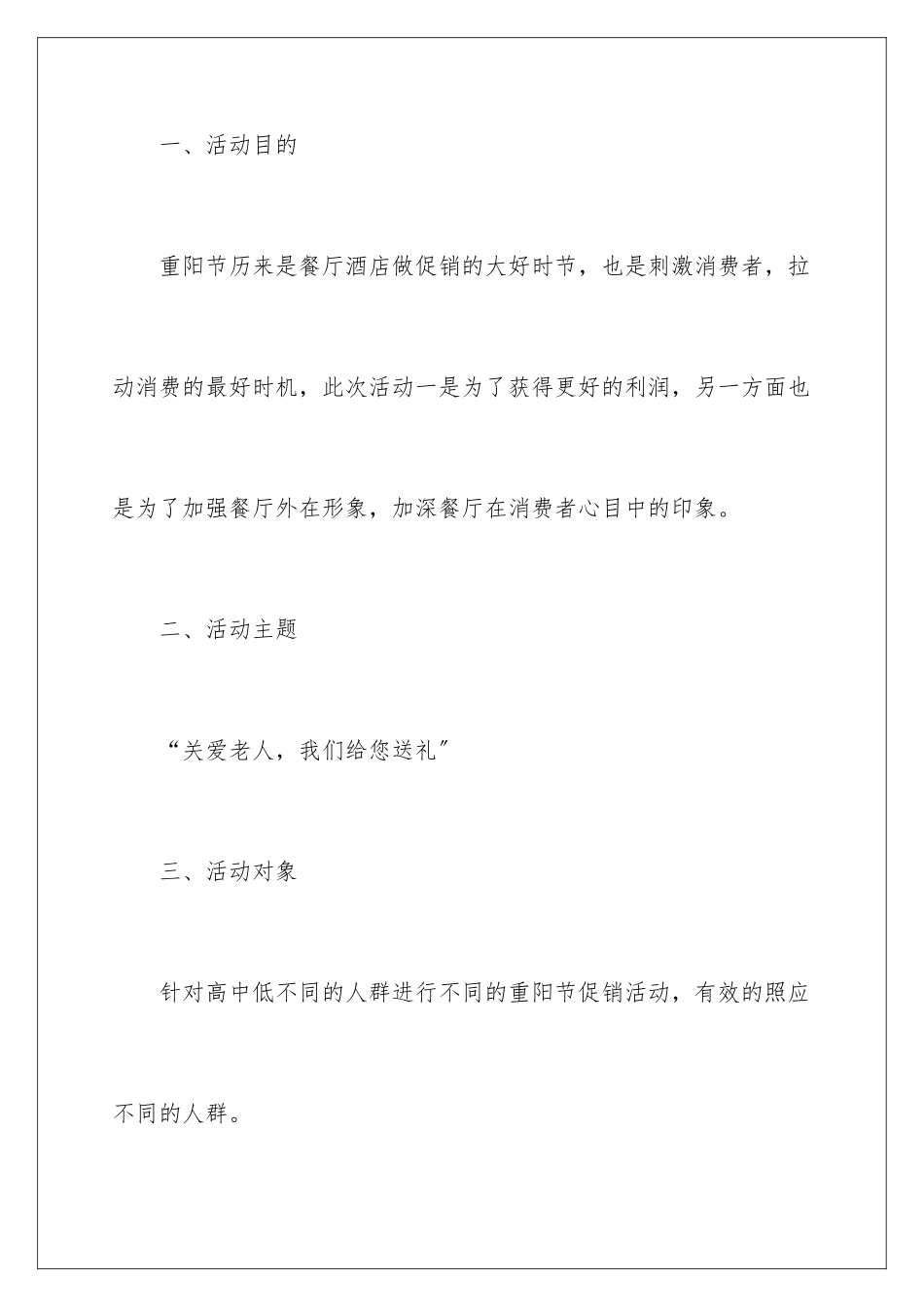 一、活动目的

重阳节历来是餐厅酒店做促销的大好时节，也是刺激消费者，拉动消费的最好时机，此次活动一是为了获得更好的利润，另一方面也是为了加强餐厅外在形象，加深餐厅在消费者心目中的印象。

二、活动主题

“关爱老人，我们给您送礼”

三、活动对象

针对高中低不同的人群进行不同的重阳节促销活动，有效的照应不同的人群。